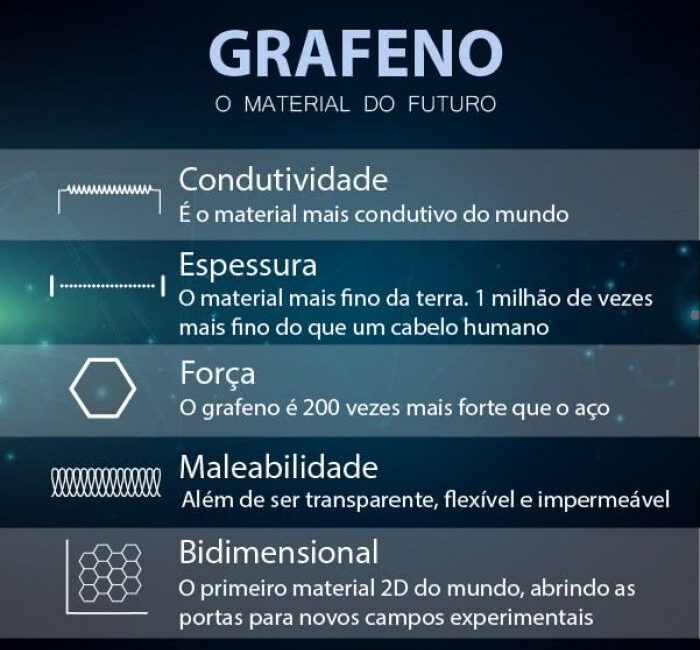 GRAFENO
O MATERIAL DO FUTURO

Condutividade
É o material mais condutivo do mundo

Espessura
O material mais fino da terra. 1 milhão de vezes mais fino do que um cabelo humano

Força
O grafeno é 200 vezes mais forte que o aço

Maleabilidade
Além de ser transparente, flexível e impermeável

Bidimensional
O primeiro material 2D do mundo, abrindo as portas para novos campos experimentais